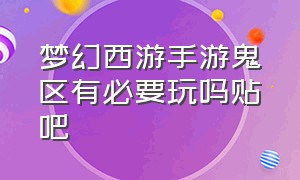 梦幻西游手游鬼区有必要玩吗贴吧